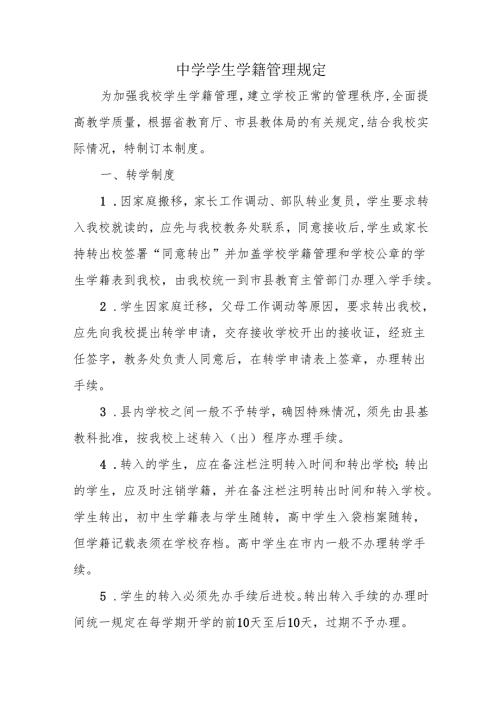 中学学生学籍管理规定

为加强我校学生学籍管理，建立学校正常的管理秩序，全面提高教学质量，根据省教育厅、市县教体局的有关规定，结合我校实际情况，特制订本制度。

一、转学制度

1．因家庭搬移，家长工作调动、部队转业复员，学生要求转入我校就读的，应先与我校教务处联系，同意接收后，学生或家长持转出校签署“同意转出”并加盖学校学籍管理和学校公章的学生学籍表到我校，由我校统一到市县教育主管部门办理入学手续。

2．学生因家庭迁移，父母工作调动等原因，要求转出我校，应先向我校提出转学申请，交存接收学校开出的接收证，经班主任签字，教务处负责人同意后，在转学申请表上签章，办理转出手续。

3．县内学校之间一般不予转学，确因特殊情况，须先由县基教科批准，按我校上述转入（出）程序办理手续。

4．转入的学生，应在备注栏注明转入时间和转出学校；转出的学生，应及时注销学籍，并在备注栏注明转出时间和转入学校。学生转出，初中生学籍表与学生随转，高中学生入袋档案随转，但学籍记载表须在学校存档。高中学生在市内一般不办理转学手续。

5．学生的转入必须先办手续后进校。转出转入手续的办理时间统一规定在每学期开学的前10天至后10天，过期不予办理。